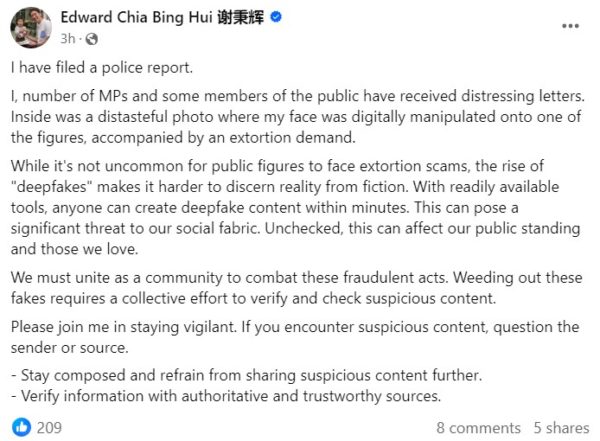 Edward Chia Bing Hui 谢秉辉
3h ·

I have filed a police report.

I, number of MPs and some members of the public have received distressing letters. Inside was a distasteful photo where my face was digitally manipulated onto one of the figures, accompanied by an extortion demand.

While it's not uncommon for public figures to face extortion scams, the rise of "deepfakes" makes it harder to discern reality from fiction. With readily available tools, anyone can create deepfake content within minutes. This can pose a significant threat to our social fabric. Unchecked, this can affect our public standing and those we love.

We must unite as a community to combat these fraudulent acts. Weeding out these fakes requires a collective effort to verify and check suspicious content.

Please join me in staying vigilant. If you encounter suspicious content, question the sender or source.

- Stay composed and refrain from sharing suspicious content further.
- Verify information with authoritative and trustworthy sources.

209
8 comments 5 shares